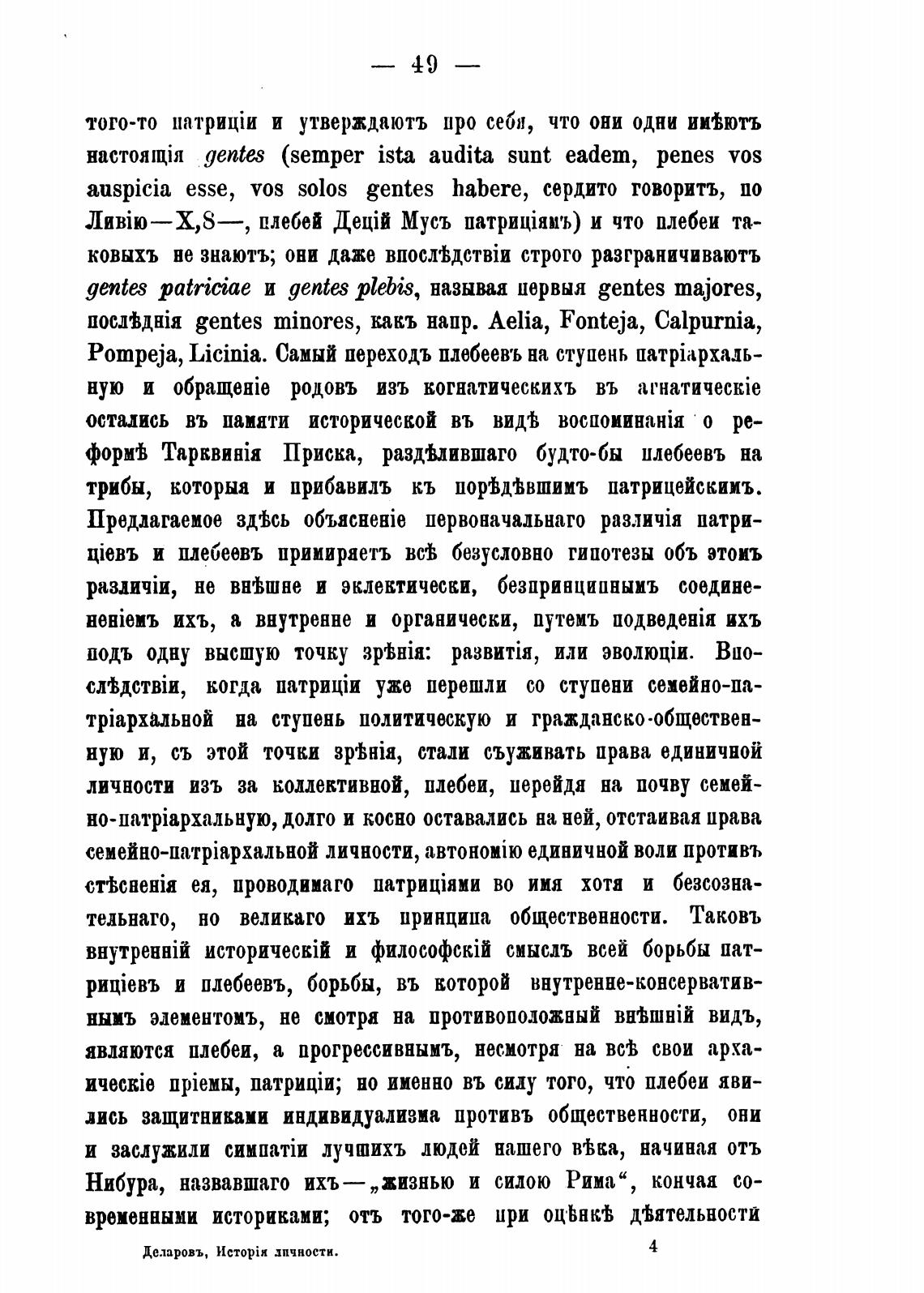 — 49 —

того-то патриціи и утверждаютъ про себя, что они одни имѣютъ настоящія gentes (semper ista audita sunt eadem, penes vos auspicia esse, vos solos gentes habere, сердито говоритъ, по Ливію—X,8—, плебей Децій Мусъ патриціямъ) и что плебеи таковыхъ не знаютъ; они даже впослѣдствіи строго разграничиваютъ gentes patriciae и gentes plebis, называя первыя gentes majores, послѣднія gentes minores, какъ напр. Aelia, Fonteja, Calpurnia, Pompeja, Licinia. Самый переходъ плебеевъ на ступень патріархальную и обращеніе родовъ изъ когнатическихъ въ агнатическіе остались въ памяти исторической въ видѣ воспоминанія о реформѣ Тарквинія Приска, раздѣлившаго будто-бы плебеевъ на трибы, которыя и прибавилъ къ порѣдѣвшимъ патрицейскимъ. Предлагаемое здѣсь объясненіе первоначальнаго различія патриціевъ и плебеевъ примиряетъ всѣ безусловно гипотезы объ этомъ различіи, не внѣшне и эклектически, безпринципнымъ соединененіемъ ихъ, а внутренне и органически, путемъ подведенія ихъ подъ одну высшую точку зрѣнія: развитія, или эволюціи. Впослѣдствіи, когда патриціи уже перешли со ступени семейно-патріархальной на ступень политическую и гражданско-общественную и, съ этой точки зрѣнія, стали съуживать права единичной личности изъ за коллективной, плебеи, перейдя на почву семейно-патріархальную, долго и косно оставались на ней, отстаивая права семейно-патріархальной личности, автономію единичной воли противъ стѣсненія ея, проводимаго патриціями во имя хотя и безсознательнаго, но великаго ихъ принципа общественности. Таковъ внутренній историческій и философскій смыслъ всей борьбы патриціевъ и плебеевъ, борьбы, въ которой внутренне-консервативнымъ элементомъ, не смотря на противоположный внѣшній видъ, являются плебеи, а прогрессивнымъ, несмотря на всѣ свои архаическіе пріемы, патриціи; но именно въ силу того, что плебеи явились защитниками индивидуализма противъ общественности, они и заслужили симпатіи лучшихъ людей нашего вѣка, начиная отъ Нибура, назвавшаго ихъ—„жизнью и силою Рима“, кончая современными историками; отъ того-же при оцѣнкѣ дѣятельности

Деларовъ, Исторія личности. 4